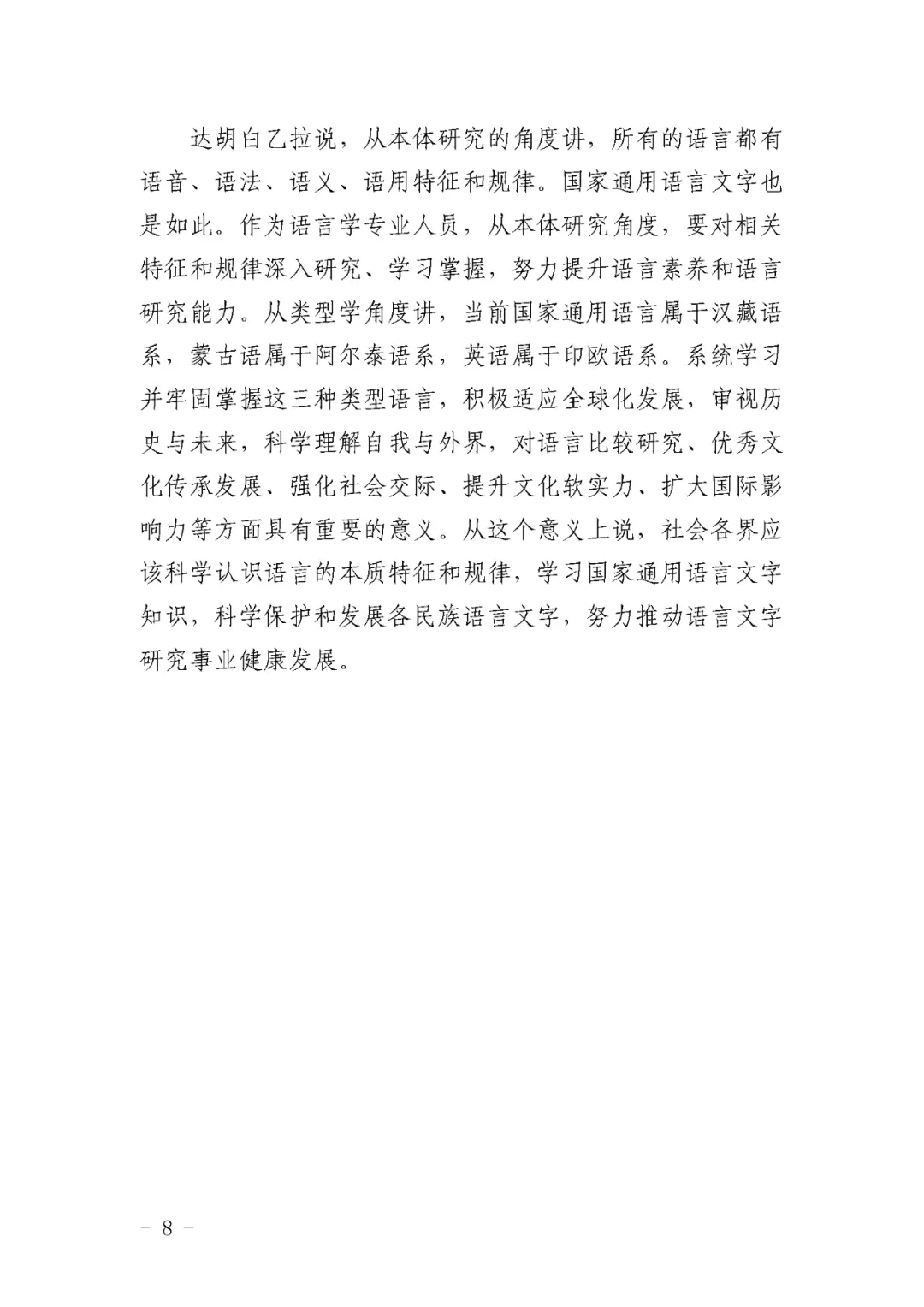 达胡白乙拉说，从本体研究的角度讲，所有的语言都有语音、语法、语义、语用特征和规律。国家通用语言文字也是如此。作为语言学专业人员，从本体研究角度，要对相关特征和规律深入研究、学习掌握，努力提升语言素养和语言研究能力。从类型学角度讲，当前国家通用语言属于汉藏语系，蒙古语属于阿尔泰语系，英语属于印欧语系。系统学习并牢固掌握这三种类型语言，积极适应全球化发展，审视历史与未来，科学理解自我与外界，对语言比较研究、优秀文化传承发展、强化社会交际、提升文化软实力、扩大国际影响力等方面具有重要的意义。从这个意义上说，社会各界应该科学认识语言的本质特征和规律，学习国家通用语言文字知识，科学保护和发展各民族语言文字，努力推动语言文字研究事业健康发展。

－ 8 －